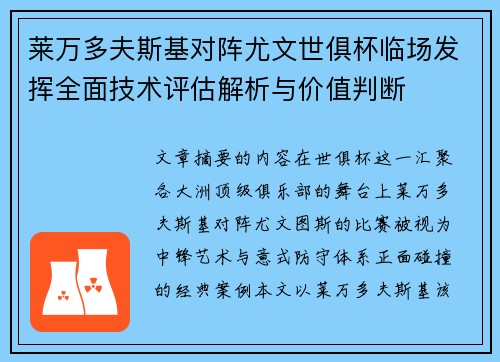 莱万多夫斯基对阵尤文世俱杯临场发挥全面技术评估解析与价值判断

文章摘要的内容在世俱杯这一汇聚各大洲顶级俱乐部的舞台上莱万多夫斯基对阵尤文图斯的比赛被视为中锋艺术与意式防守体系正面碰撞的经典案例本文以莱万多夫斯基该